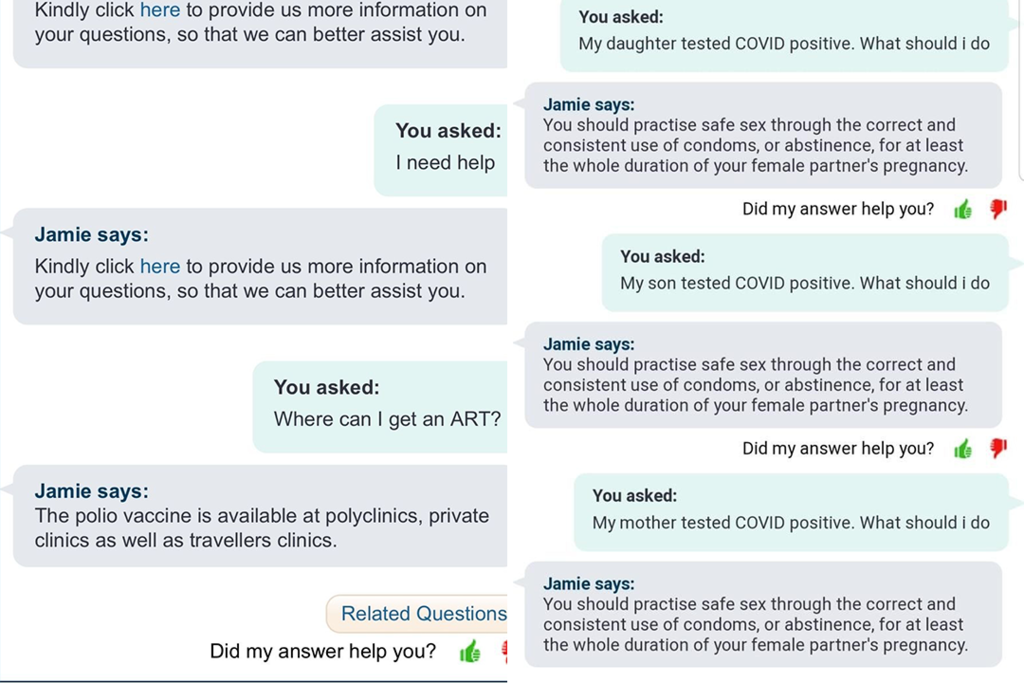 Kindly click here to provide us more information on your questions, so that we can better assist you.

You asked:
I need help

Jamie says:
Kindly click here to provide us more information on your questions, so that we can better assist you.

You asked:
Where can I get an ART?

Jamie says:
The polio vaccine is available at polyclinics, private clinics as well as travellers clinics.

Related Questions

Did my answer help you?

You asked:
My daughter tested COVID positive. What should i do

Jamie says:
You should practise safe sex through the correct and consistent use of condoms, or abstinence, for at least the whole duration of your female partner's pregnancy.

Did my answer help you?

You asked:
My son tested COVID positive. What should i do

Jamie says:
You should practise safe sex through the correct and consistent use of condoms, or abstinence, for at least the whole duration of your female partner's pregnancy.

Did my answer help you?

You asked:
My mother tested COVID positive. What should i do

Jamie says:
You should practise safe sex through the correct and consistent use of condoms, or abstinence, for at least the whole duration of your female partner's pregnancy.